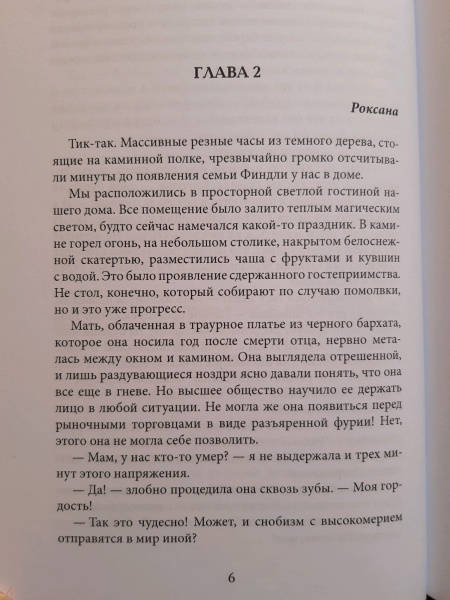 ГЛАВА 2

Роксана

Тик-так. Массивные резные часы из темного дерева, стоящие на каминной полке, чрезвычайно громко отсчитывали минуты до появления семьи Финдли у нас в доме.

Мы расположились в просторной светлой гостиной нашего дома. Все помещение было залито теплым магическим светом, будто сейчас намечался какой-то праздник. В камине горел огонь, на небольшом столике, накрытом белоснежной скатертью, разместились чаша с фруктами и кувшин с водой. Это было проявление сдержанного гостеприимства. Не стол, конечно, который собирают по случаю помолвки, но и это уже прогресс.

Мать, облаченная в траурное платье из черного бархата, которое она носила год после смерти отца, нервно металась между окном и камином. Она выглядела отрешенной, и лишь раздувающиеся ноздри ясно давали понять, что она все еще в гневе. Но высшее общество научило ее держать лицо в любой ситуации. Не могла же она появиться перед рыночными торговцами в виде разъяренной фурии! Нет, этого она не могла себе позволить.

— Мам, у нас кто-то умер? — я не выдержала и трех минут этого напряжения.

— Да! — злобно процедила она сквозь зубы. — Моя гордость!

— Так это чудесно! Может, и снобизм с высокомерием отправятся в мир иной?

6